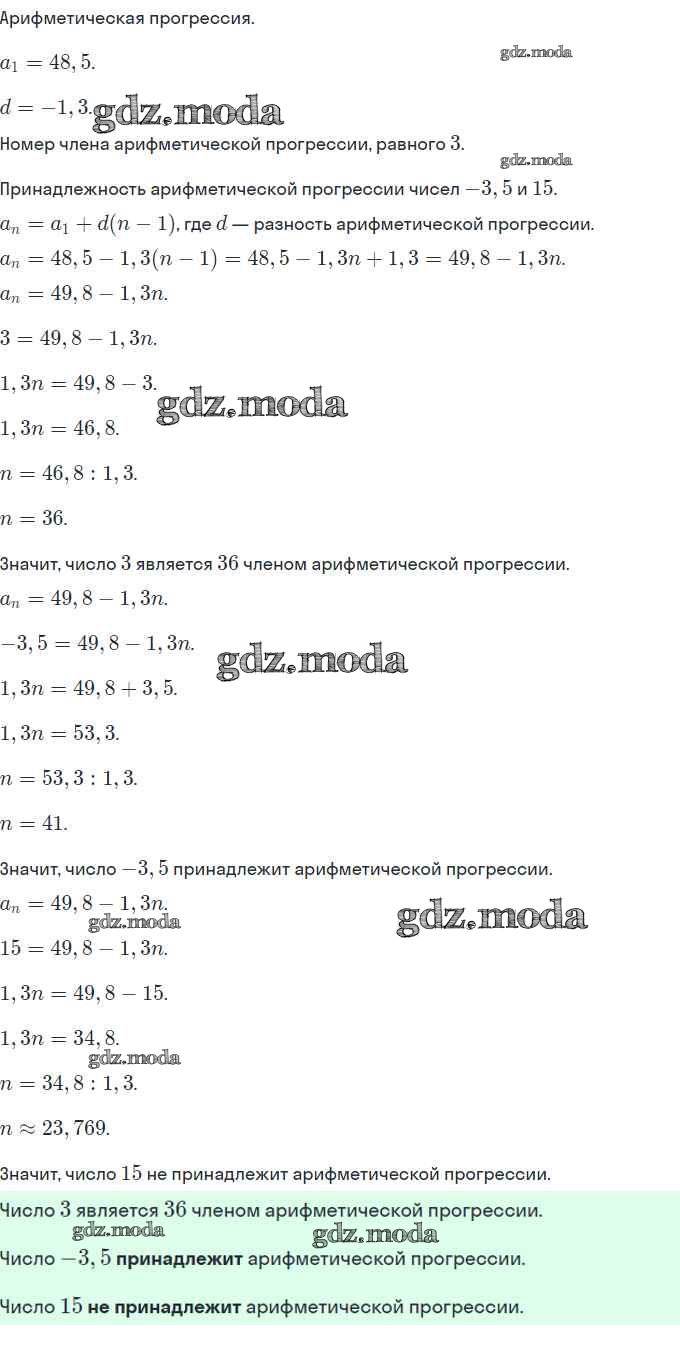 Арифметическая прогрессия.

$a_1 = 48,5.$

$d = -1,3.$

Номер члена арифметической прогрессии, равного $3$.

Принадлежность арифметической прогрессии чисел $-3,5$ и $15$.

$a_n = a_1 + d(n-1)$, где $d$ — разность арифметической прогрессии.

$a_n = 48,5 - 1,3(n-1) = 48,5 - 1,3n + 1,3 = 49,8 - 1,3n.$

$a_n = 49,8 - 1,3n.$

$3 = 49,8 - 1,3n.$

$1,3n = 49,8 - 3.$

$1,3n = 46,8.$

$n = 46,8 : 1,3.$

$n = 36.$

Значит, число $3$ является $36$ членом арифметической прогрессии.

$a_n = 49,8 - 1,3n.$

$-3,5 = 49,8 - 1,3n.$

$1,3n = 49,8 + 3,5.$

$1,3n = 53,3.$

$n = 53,3 : 1,3.$

$n = 41.$

Значит, число $-3,5$ принадлежит арифметической прогрессии.

$a_n = 49,8 - 1,3n.$

$15 = 49,8 - 1,3n.$

$1,3n = 49,8 - 15.$

$1,3n = 34,8.$

$n = 34,8 : 1,3.$

$n \approx 23,769.$

Значит, число $15$ не принадлежит арифметической прогрессии.

Число $3$ является $36$ членом арифметической прогрессии.

Число $-3,5$ принадлежит арифметической прогрессии.

Число $15$ не принадлежит арифметической прогрессии.

gdz.moda